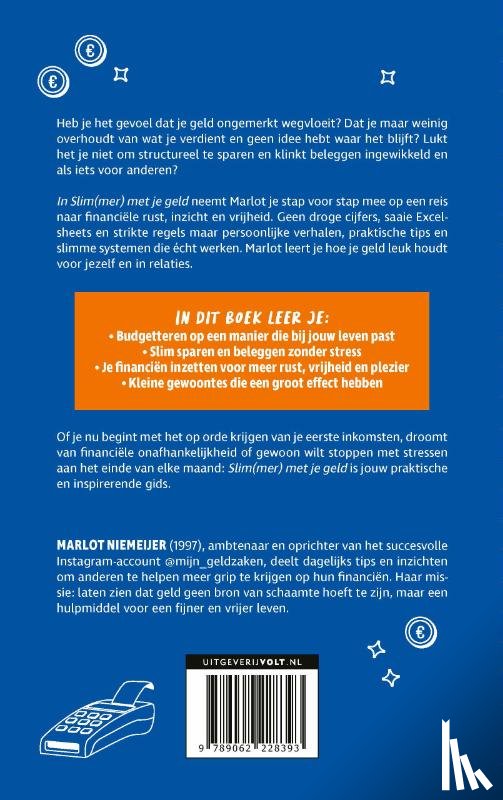 €

€

Heb je het gevoel dat je geld ongemerkt wegvloeit? Dat je maar weinig overhoudt van wat je verdient en geen idee hebt waar het blijft? Lukt het je niet om structureel te sparen en klinkt beleggen ingewikkeld en als iets voor anderen?

In Slim(mer) met je geld neemt Marlot je stap voor stap mee op een reis naar financiële rust, inzicht en vrijheid. Geen droge cijfers, saaie Excelsheets en strikte regels maar persoonlijke verhalen, praktische tips en slimme systemen die écht werken. Marlot leert je hoe je geld leuk houdt voor jezelf en in relaties.

IN DIT BOEK LEER JE:
• Budgetteren op een manier die bij jouw leven past
• Slim sparen en beleggen zonder stress
• Je financiën inzetten voor meer rust, vrijheid en plezier
• Kleine gewoontes die een groot effect hebben

Of je nu begint met het op orde krijgen van je eerste inkomsten, droomt van financiële onafhankelijkheid of gewoon wilt stoppen met stressen aan het einde van elke maand: Slim(mer) met je geld is jouw praktische en inspirerende gids.

MARLOT NIEMEIJER (1997), ambtenaar en oprichter van het succesvolle Instagram-account @mijn_geldzaken, deelt dagelijks tips en inzichten om anderen te helpen meer grip te krijgen op hun financiën. Haar missie: laten zien dat geld geen bron van schaamte hoeft te zijn, maar een hulpmiddel voor een fijner en vrijer leven.

€

UITGEVERIJVOLT.NL

9 789062 228393